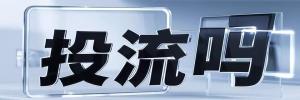 投流吗